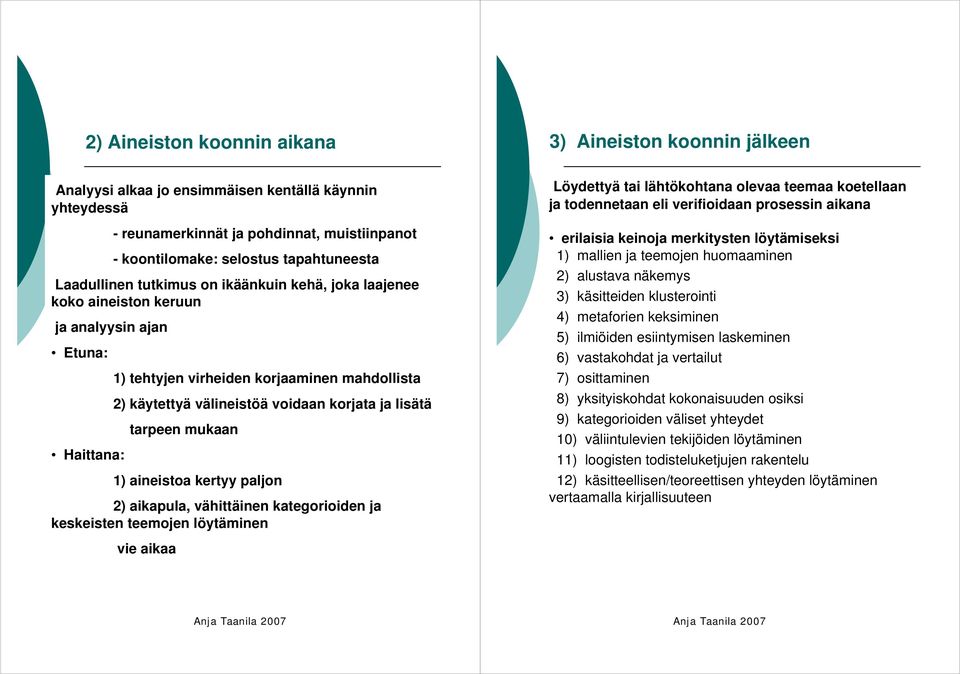 2) Aineiston koonnin aikana

Analyysi alkaa jo ensimmäisen kentällä käynnin yhteydessä

- reunamerkinnät ja pohdinnat, muistiinpanot

- koontilomake: selostus tapahtuneesta

Laadullinen tutkimus on ikäänkuin kehä, joka laajenee koko aineiston keruun

ja analyysin ajan

• Etuna:

1) tehtyjen virheiden korjaaminen mahdollista

2) käytettyä välineistöä voidaan korjata ja lisätä

tarpeen mukaan

• Haittana:

1) aineistoa kertyy paljon

2) aikapula, vähittäinen kategorioiden ja keskeisten teemojen löytäminen

vie aikaa

Anja Taanila 2007

3) Aineiston koonnin jälkeen

Löydettyä tai lähtökohtana olevaa teemaa koetellaan ja todennetaan eli verifioidaan prosessin aikana

• erilaisia keinoja merkitysten löytämiseksi
1) mallien ja teemojen huomaaminen
2) alustava näkemys
3) käsitteiden klusterointi
4) metaforien keksiminen
5) ilmiöiden esiintymisen laskeminen
6) vastakohdat ja vertailut
7) osittaminen
8) yksityiskohdat kokonaisuuden osiksi
9) kategorioiden väliset yhteydet
10) väliintulevien tekijöiden löytäminen
11) loogisten todisteluketjujen rakentelu
12) käsitteellisen/teoreettisen yhteyden löytäminen vertaamalla kirjallisuuteen

Anja Taanila 2007